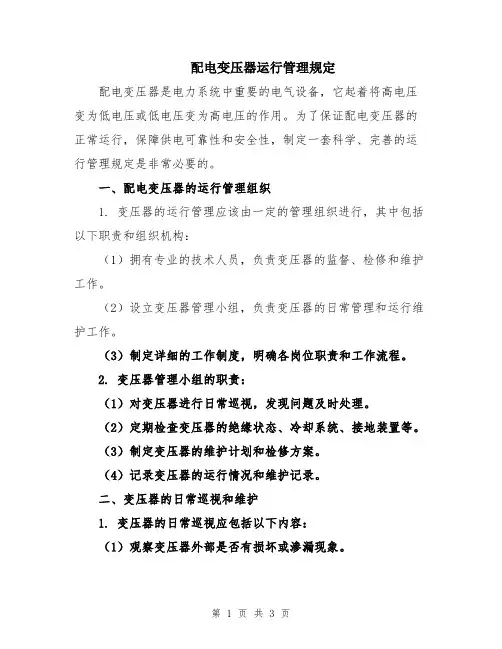 配电变压器运行管理规定

配电变压器是电力系统中重要的电气设备，它起着将高电压变为低电压或低电压变为高电压的作用。为了保证配电变压器的正常运行，保障供电可靠性和安全性，制定一套科学、完善的运行管理规定是非常必要的。

一、配电变压器的运行管理组织

1. 变压器的运行管理应该由一定的管理组织进行，其中包括以下职责和组织机构：

（1）拥有专业的技术人员，负责变压器的监督、检修和维护工作。

（2）设立变压器管理小组，负责变压器的日常管理和运行维护工作。

（3）制定详细的工作制度，明确各岗位职责和工作流程。

2. 变压器管理小组的职责：

（1）对变压器进行日常巡视，发现问题及时处理。

（2）定期检查变压器的绝缘状态、冷却系统、接地装置等。

（3）制定变压器的维护计划和检修方案。

（4）记录变压器的运行情况和维护记录。

二、变压器的日常巡视和维护

1. 变压器的日常巡视应包括以下内容：

（1）观察变压器外部是否有损坏或渗漏现象。

第 1 页 共 3 页